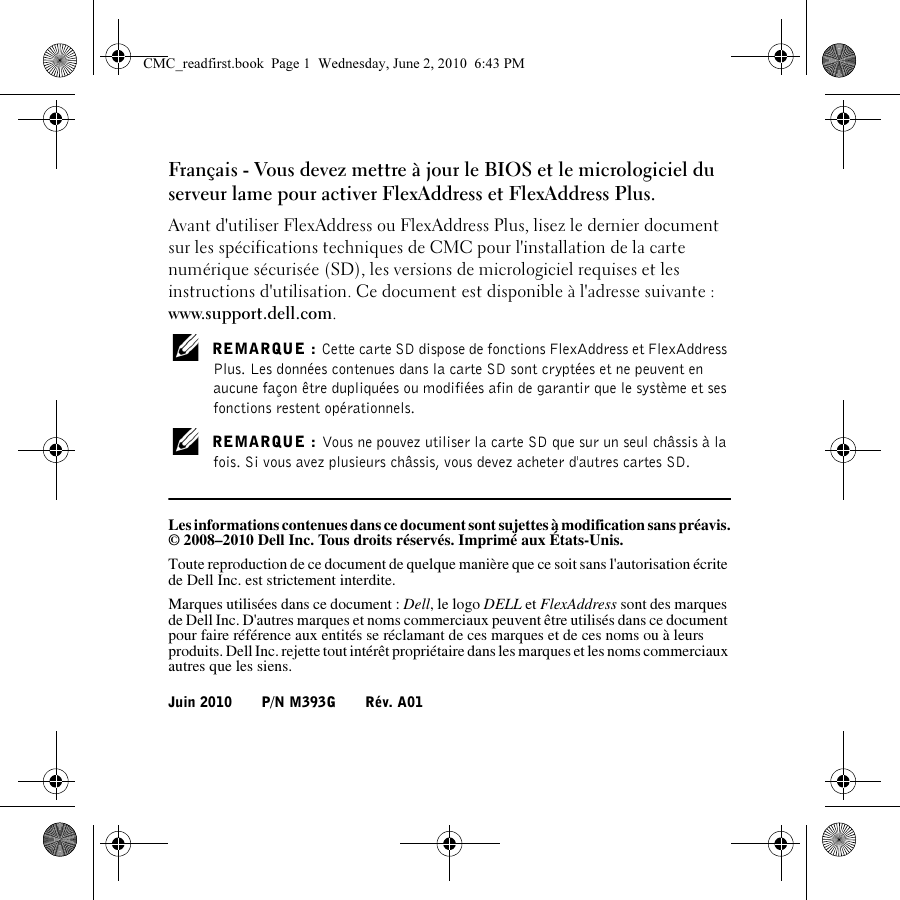 CMC_readfirst.book Page 1 Wednesday, June 2, 2010 6:43 PM

Français - Vous devez mettre à jour le BIOS et le micrologiciel du serveur lame pour activer FlexAddress et FlexAddress Plus.

Avant d'utiliser FlexAddress ou FlexAddress Plus, lisez le dernier document sur les spécifications techniques de CMC pour l'installation de la carte numérique sécurisée (SD), les versions de micrologiciel requises et les instructions d'utilisation. Ce document est disponible à l'adresse suivante : www.support.dell.com.

REMARQUE : Cette carte SD dispose de fonctions FlexAddress et FlexAddress Plus. Les données contenues dans la carte SD sont cryptées et ne peuvent en aucune façon être dupliquées ou modifiées afin de garantir que le système et ses fonctions restent opérationnels.

REMARQUE : Vous ne pouvez utiliser la carte SD que sur un seul châssis à la fois. Si vous avez plusieurs châssis, vous devez acheter d'autres cartes SD.

Les informations contenues dans ce document sont sujettes à modification sans préavis.
© 2008–2010 Dell Inc. Tous droits réservés. Imprimé aux États-Unis.

Toute reproduction de ce document de quelque manière que ce soit sans l'autorisation écrite de Dell Inc. est strictement interdite.

Marques utilisées dans ce document : Dell, le logo DELL et FlexAddress sont des marques de Dell Inc. D'autres marques et noms commerciaux peuvent être utilisés dans ce document pour faire référence aux entités se réclamant de ces marques et de ces noms ou à leurs produits. Dell Inc. rejette tout intérêt propriétaire dans les marques et les noms commerciaux autres que les siens.

Juin 2010 P/N M393G Rév. A01